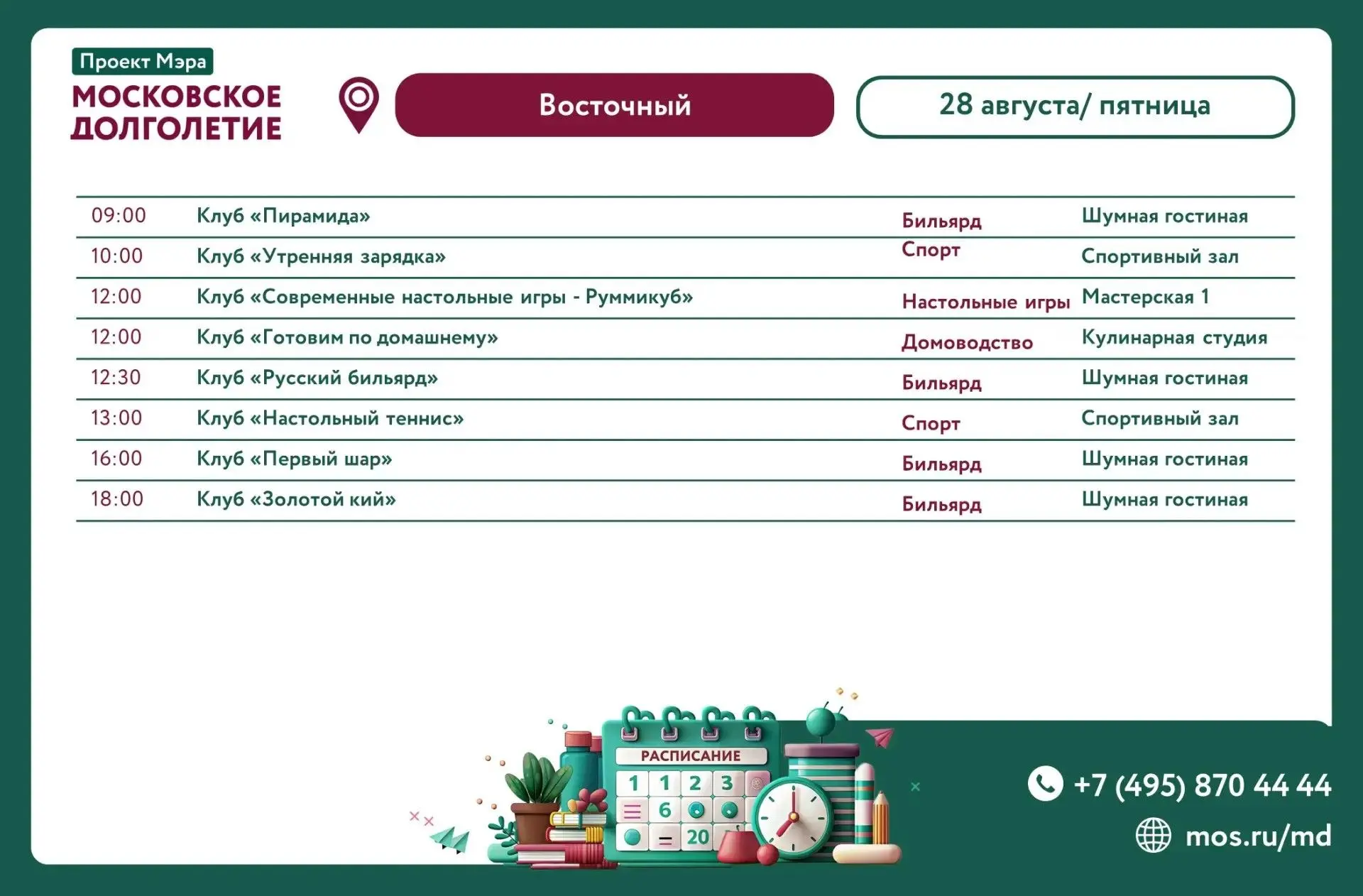 Проект Мэра
МОСКОВСКОЕ ДОЛГОЛЕТИЕ

Восточный

28 августа/ пятница

| 09:00 | Клуб «Пирамида» | Бильярд | Шумная гостиная |
|---|---|---|---|
| 10:00 | Клуб «Утренняя зарядка» | Спорт | Спортивный зал |
| 12:00 | Клуб «Современные настольные игры - Руммикуб» | Настольные игры | Мастерская 1 |
| 12:00 | Клуб «Готовим по домашнему» | Домоводство | Кулинарная студия |
| 12:30 | Клуб «Русский бильярд» | Бильярд | Шумная гостиная |
| 13:00 | Клуб «Настольный теннис» | Спорт | Спортивный зал |
| 16:00 | Клуб «Первый шар» | Бильярд | Шумная гостиная |
| 18:00 | Клуб «Золотой кий» | Бильярд | Шумная гостиная |

РАСПИСАНИЕ
1 1 2 3
6
20

+7 (495) 870 44 44
mos.ru/md